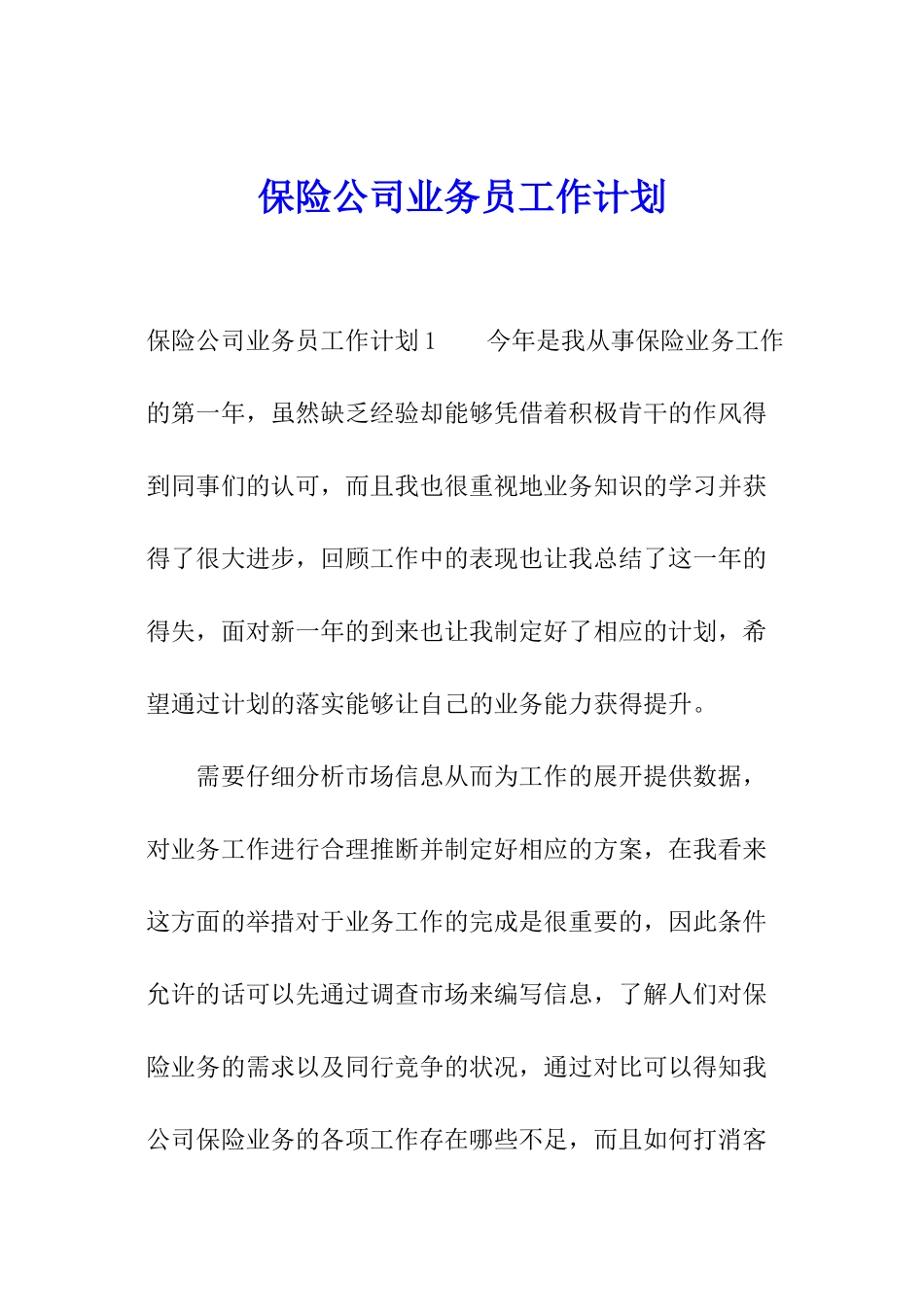 保险公司业务员工作计划

保险公司业务员工作计划1　　今年是我从事保险业务工作的第一年，虽然缺乏经验却能够凭借着积极肯干的作风得到同事们的认可，而且我也很重视地业务知识的学习并获得了很大进步，回顾工作中的表现也让我总结了这一年的得失，面对新一年的到来也让我制定好了相应的计划，希望通过计划的落实能够让自己的业务能力获得提升。

需要仔细分析市场信息从而为工作的展开提供数据，对业务工作进行合理推断并制定好相应的方案，在我看来这方面的举措对于业务工作的完成是很重要的，因此条件允许的话可以先通过调查市场来编写信息，了解人们对保险业务的需求以及同行竞争的状况，通过对比可以得知我公司保险业务的各项工作存在哪些不足，而且如何打消客